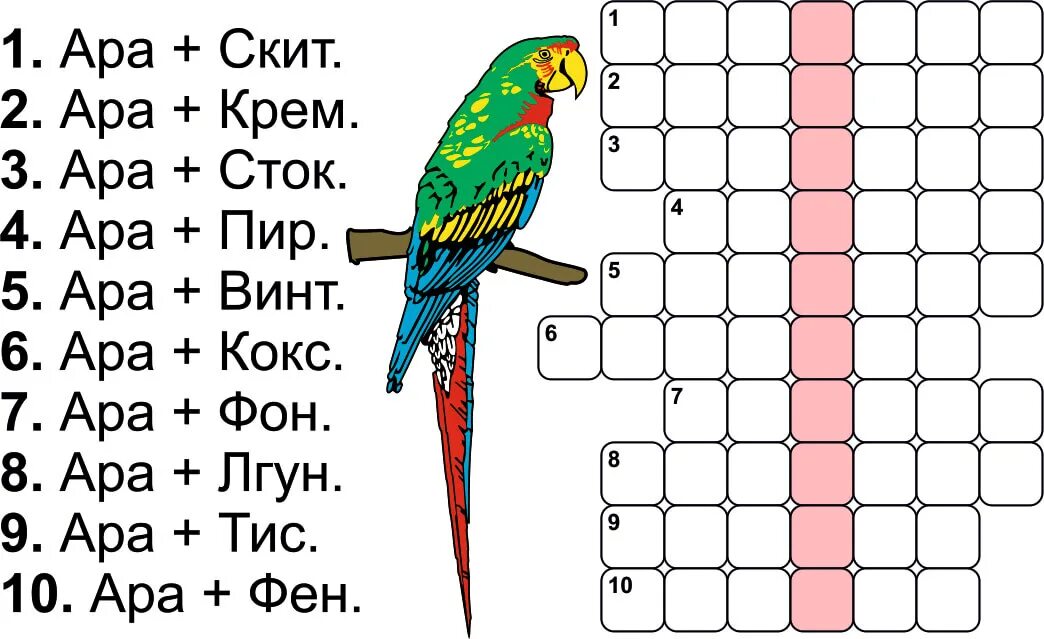 1. Ара + Скит.
2. Ара + Крем.
3. Ара + Сток.
4. Ара + Пир.
5. Ара + Винт.
6. Ара + Кокс.
7. Ара + Фон.
8. Ара + Лгун.
9. Ара + Тис.
10. Ара + Фен.

1
2
3
4
5
6
7
8
9
10